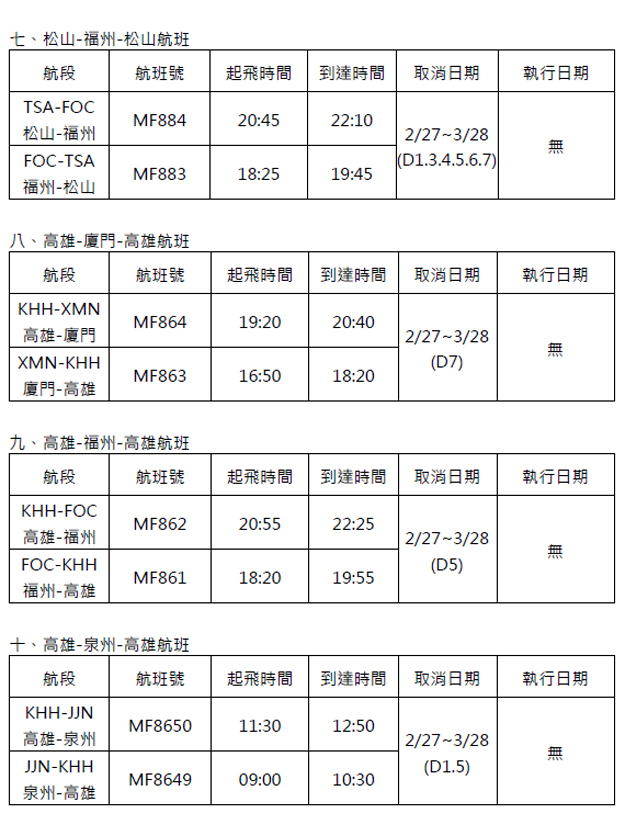 七、松山-福州-松山航班

| 航段 | 航班號 | 起飛時間 | 到達時間 | 取消日期 | 執行日期 |
|---|---|---|---|---|---|
| TSA-FOC 松山-福州 | MF884 | 20:45 | 22:10 | 2/27~3/28 (D1.3.4.5.6.7) | 無 |
| FOC-TSA 福州-松山 | MF883 | 18:25 | 19:45 | | |

八、高雄-廈門-高雄航班

| 航段 | 航班號 | 起飛時間 | 到達時間 | 取消日期 | 執行日期 |
|---|---|---|---|---|---|
| KHH-XMN 高雄-廈門 | MF864 | 19:20 | 20:40 | 2/27~3/28 (D7) | 無 |
| XMN-KHH 廈門-高雄 | MF863 | 16:50 | 18:20 | | |

九、高雄-福州-高雄航班

| 航段 | 航班號 | 起飛時間 | 到達時間 | 取消日期 | 執行日期 |
|---|---|---|---|---|---|
| KHH-FOC 高雄-福州 | MF862 | 20:55 | 22:25 | 2/27~3/28 (D5) | 無 |
| FOC-KHH 福州-高雄 | MF861 | 18:20 | 19:55 | | |

十、高雄-泉州-高雄航班

| 航段 | 航班號 | 起飛時間 | 到達時間 | 取消日期 | 執行日期 |
|---|---|---|---|---|---|
| KHH-JJN 高雄-泉州 | MF8650 | 11:30 | 12:50 | 2/27~3/28 (D1.5) | 無 |
| JJN-KHH 泉州-高雄 | MF8649 | 09:00 | 10:30 | | |